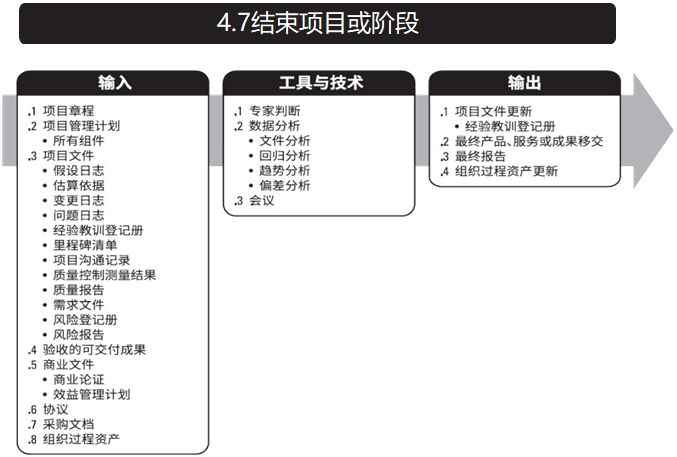 4.7结束项目或阶段

输入

.1 项目章程
.2 项目管理计划
• 所有组件
.3 项目文件
• 假设日志
• 估算依据
• 变更日志
• 问题日志
• 经验教训登记册
• 里程碑清单
• 项目沟通记录
• 质量控制测量结果
• 质量报告
• 需求文件
• 风险登记册
• 风险报告
.4 验收的可交付成果
.5 商业文件
• 商业论证
• 效益管理计划
.6 协议
.7 采购文档
.8 组织过程资产

工具与技术

.1 专家判断
.2 数据分析
• 文件分析
• 回归分析
• 趋势分析
• 偏差分析
.3 会议

输出

.1 项目文件更新
• 经验教训登记册
.2 最终产品、服务或成果移交
.3 最终报告
.4 组织过程资产更新